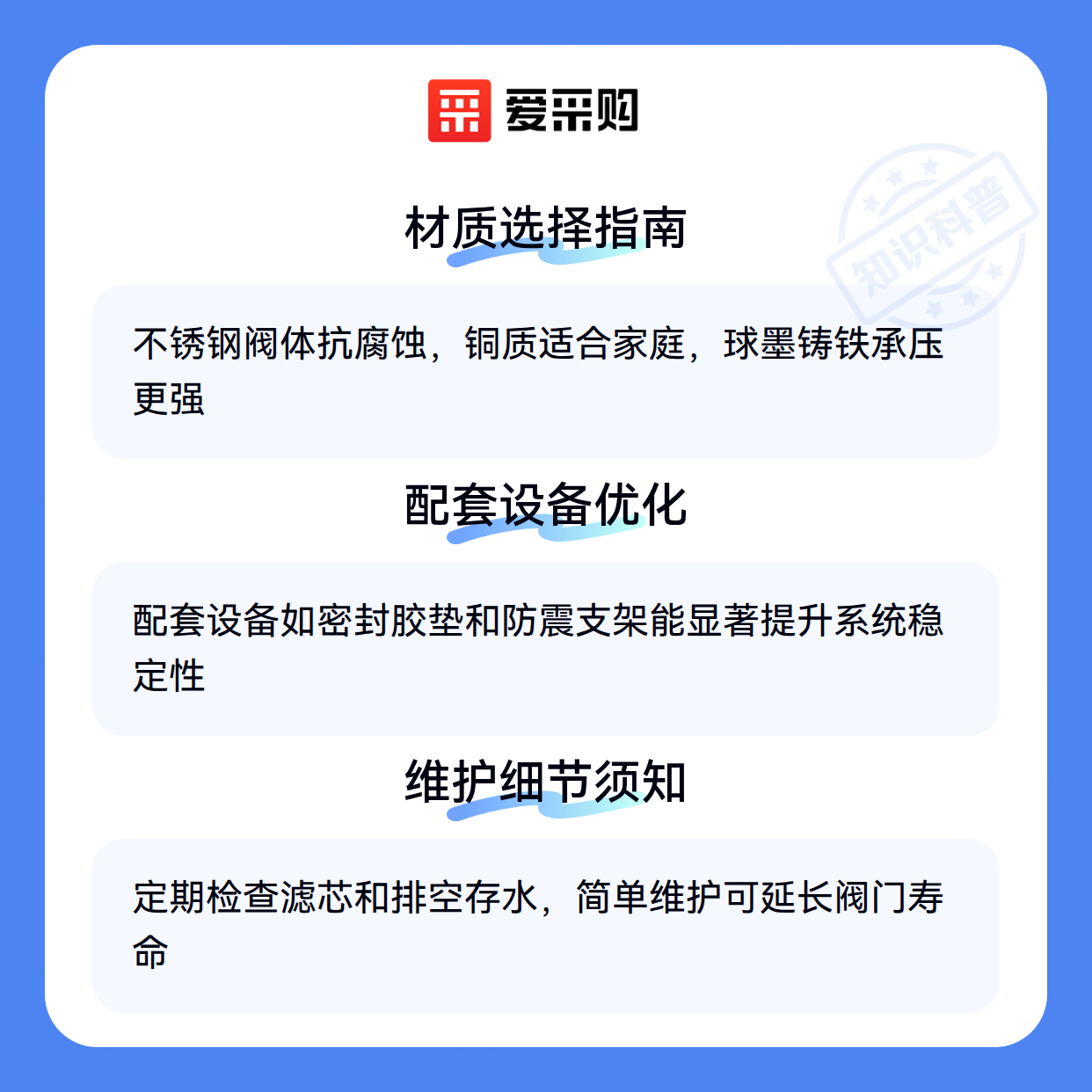 爱采购

材质选择指南

不锈钢阀体抗腐蚀，铜质适合家庭，球墨铸铁承压更强

配套设备优化

配套设备如密封胶垫和防震支架能显著提升系统稳定性

维护细节须知

定期检查滤芯和排空存水，简单维护可延长阀门寿命

知识科普